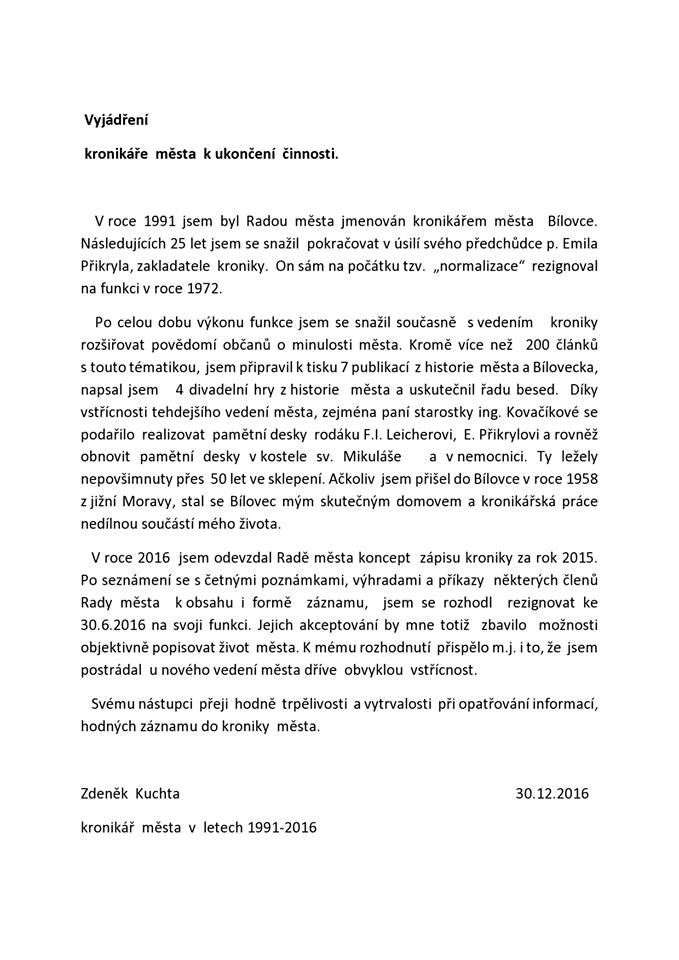 Vyjádření

kronikáře města k ukončení činnosti.

V roce 1991 jsem byl Radou města jmenován kronikářem města Bílovce. Následujících 25 let jsem se snažil pokračovat v úsilí svého předchůdce p. Emila Přikryla, zakladatele kroniky. On sám na počátku tzv. „normalizace“ rezignoval na funkci v roce 1972.

Po celou dobu výkonu funkce jsem se snažil současně s vedením kroniky rozšiřovat povědomí občanů o minulosti města. Kromě více než 200 článků s touto tématikou, jsem připravil k tisku 7 publikací z historie města a Bílovecka, napsal jsem 4 divadelní hry z historie města a uskutečnil řadu besed. Díky vstřícnosti tehdejšího vedení města, zejména paní starostky ing. Kovačíkové se podařilo realizovat pamětní desky rodáku F.I. Leicherovi, E. Přikrylovi a rovněž obnovit pamětní desky v kostele sv. Mikuláše a v nemocnici. Ty ležely nepovšimnuty přes 50 let ve sklepení. Ačkoliv jsem přišel do Bílovce v roce 1958 z jižní Moravy, stal se Bílovec mým skutečným domovem a kronikářská práce nedílnou součástí mého života.

V roce 2016 jsem odevzdal Radě města koncept zápisu kroniky za rok 2015. Po seznámení se s četnými poznámkami, výhradami a příkazy některých členů Rady města k obsahu i formě záznamu, jsem se rozhodl rezignovat ke 30.6.2016 na svoji funkci. Jejich akceptování by mne totiž zbavilo možnosti objektivně popisovat život města. K mému rozhodnutí přispělo m.j. i to, že jsem postrádal u nového vedení města dříve obvyklou vstřícnost.

Svému nástupci přeji hodně trpělivosti a vytrvalosti při opatřování informací, hodných záznamu do kroniky města.

Zdeněk Kuchta 30.12.2016

kronikář města v letech 1991-2016